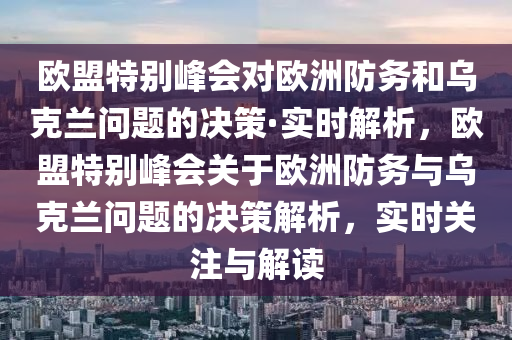 欧盟特别峰会对欧洲防务和乌克兰问题的决策·实时解析，欧盟特别峰会关于欧洲防务与乌克兰问题的决策解析，实时关注与解读